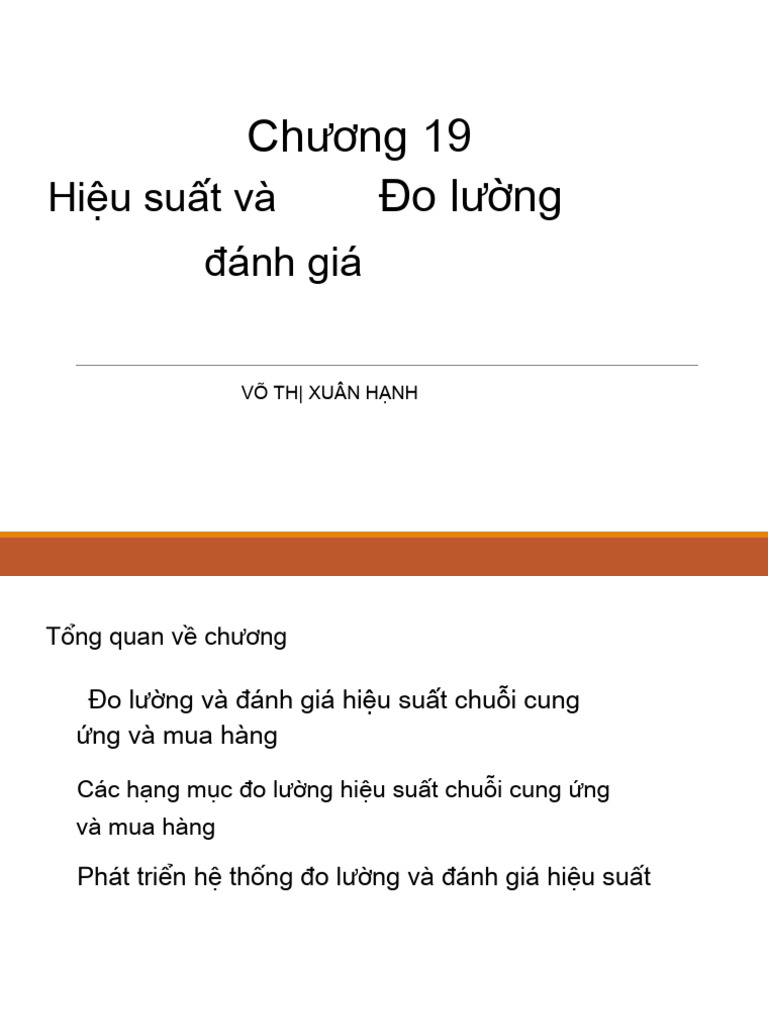 Chương 19
Hiệu suất và Đo lường đánh giá

VÕ THỊ XUÂN HẠNH

Tổng quan về chương

Đo lường và đánh giá hiệu suất chuỗi cung ứng và mua hàng

Các hạng mục đo lường hiệu suất chuỗi cung ứng và mua hàng

Phát triển hệ thống đo lường và đánh giá hiệu suất